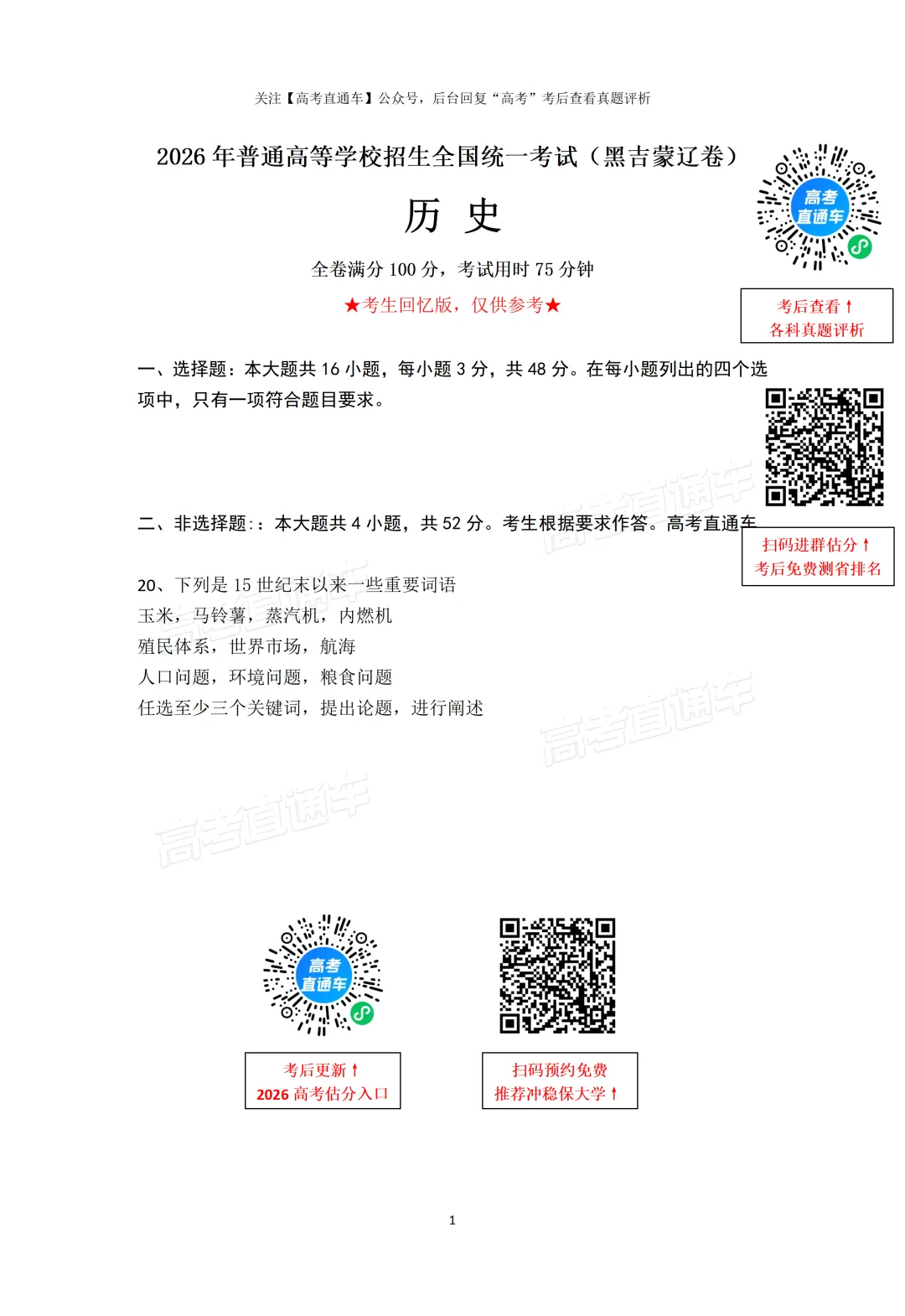 关注【高考直通车】公众号，后台回复“高考”考后查看真题评析

2026 年普通高等学校招生全国统一考试（黑吉蒙辽卷）

历 史

全卷满分 100 分，考试用时 75 分钟

★考生回忆版，仅供参考★

高考直通车

考后查看↑
各科真题评析

一、选择题：本大题共 16 小题，每小题 3 分，共 48 分。在每小题列出的四个选项中，只有一项符合题目要求。

二、非选择题：：本大题共 4 小题，共 52 分。考生根据要求作答。高考直通车

扫码进群估分↑
考后免费测省排名

20、下列是 15 世纪末以来一些重要词语
玉米，马铃薯，蒸汽机，内燃机
殖民体系，世界市场，航海
人口问题，环境问题，粮食问题
任选至少三个关键词，提出论题，进行阐述

高考直通车

高考直通车

高考直通车

高考直通车

考后更新↑
2026 高考估分入口

扫码预约免费
推荐冲稳保大学↑

1